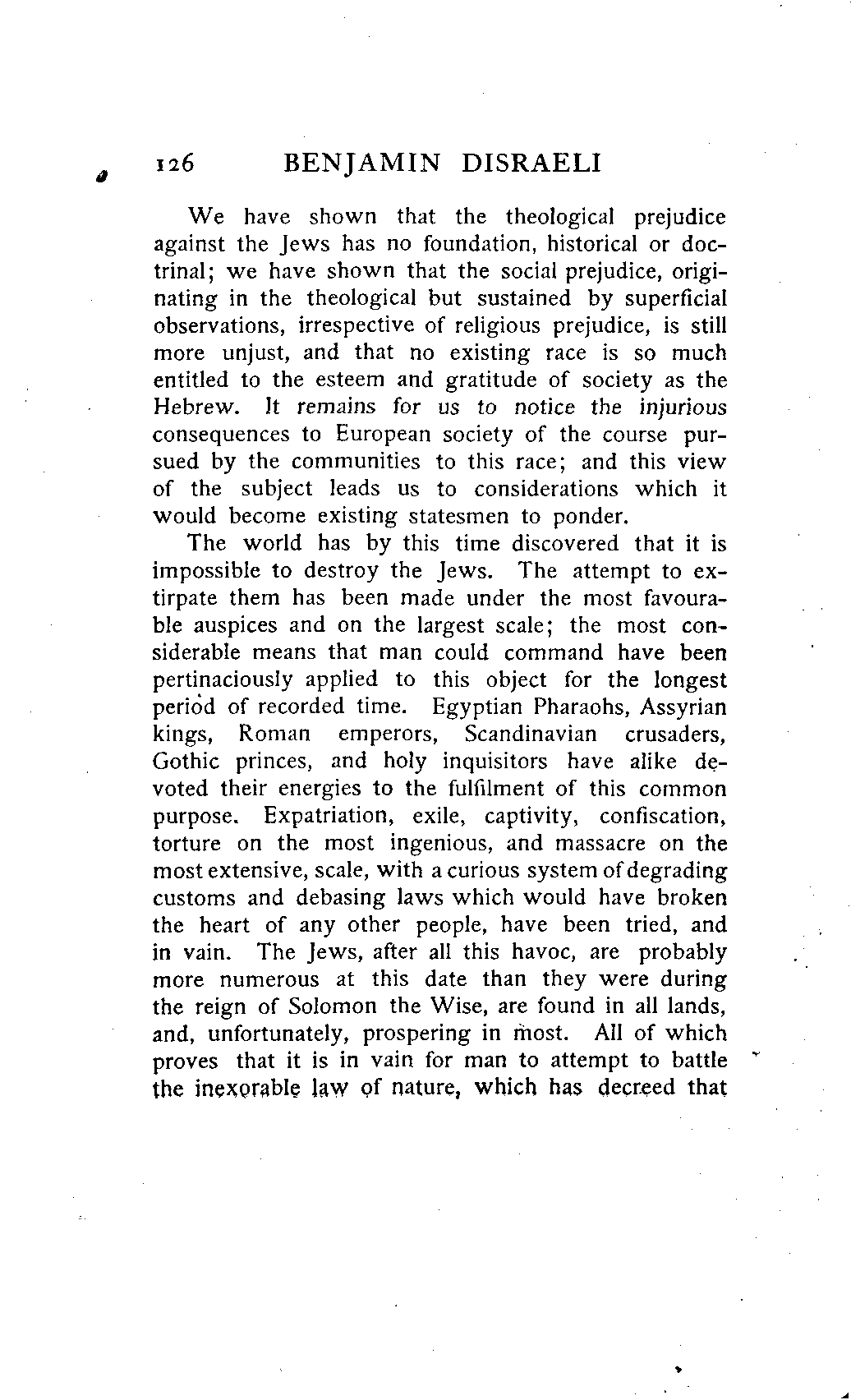 126 BENJAMIN DISRAELI

We have shown that the theological prejudice against the Jews has no foundation, historical or doctrinal; we have shown that the social prejudice, originating in the theological but sustained by superficial observations, irrespective of religious prejudice, is still more unjust, and that no existing race is so much entitled to the esteem and gratitude of society as the Hebrew. It remains for us to notice the injurious consequences to European society of the course pursued by the communities to this race; and this view of the subject leads us to considerations which it would become existing statesmen to ponder.

The world has by this time discovered that it is impossible to destroy the Jews. The attempt to extirpate them has been made under the most favourable auspices and on the largest scale; the most considerable means that man could command have been pertinaciously applied to this object for the longest period of recorded time. Egyptian Pharaohs, Assyrian kings, Roman emperors, Scandinavian crusaders, Gothic princes, and holy inquisitors have alike devoted their energies to the fulfilment of this common purpose. Expatriation, exile, captivity, confiscation, torture on the most ingenious, and massacre on the most extensive, scale, with a curious system of degrading customs and debasing laws which would have broken the heart of any other people, have been tried, and in vain. The Jews, after all this havoc, are probably more numerous at this date than they were during the reign of Solomon the Wise, are found in all lands, and, unfortunately, prospering in most. All of which proves that it is in vain for man to attempt to battle the inexorable law of nature, which has decreed that